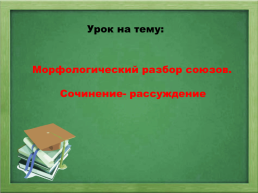 Урок на тему:

Морфологический разбор союзов.

Сочинение- рассуждение